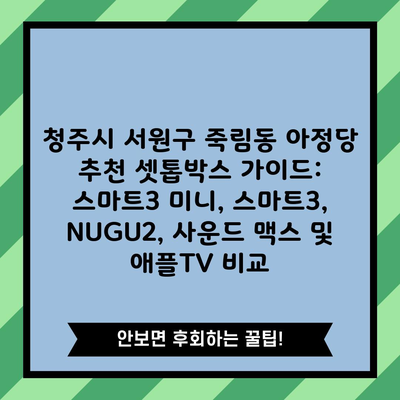 청주시 서원구 죽림동 아정당 추천 셋톱박스 가이드: 스마트3 미니, 스마트3, NUGU2, 사운드 맥스 및 애플TV 비교

안보면 후회하는 꿀팁!